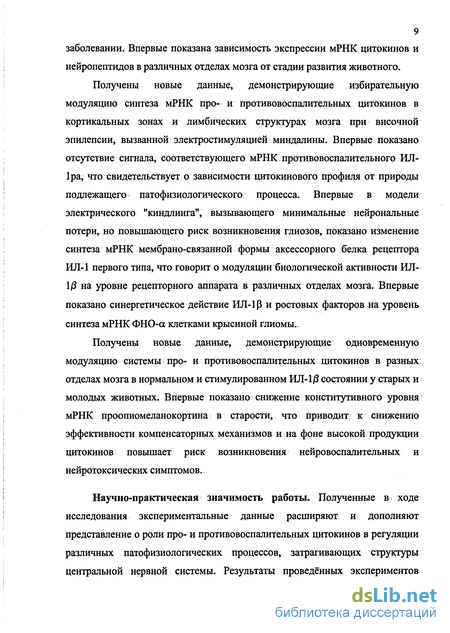 9

заболевании. Впервые показана зависимость экспрессии мРНК цитокинов и нейропептидов в различных отделах мозга от стадии развития животного.

Получены новые данные, демонстрирующие избирательную модуляцию синтеза мРНК про- и противовоспалительных цитокинов в кортикальных зонах и лимбических структурах мозга при височной эпилепсии, вызванной электростимуляцией миндалины. Впервые показано отсутствие сигнала, соответствующего мРНК противовоспалительного ИЛ-1ра, что свидетельствует о зависимости цитокинового профиля от природы подлежащего патофизиологического процесса. Впервые в модели электрического "киндлинга", вызывающего минимальные нейрональные потери, но повышающего риск возникновения глиозов, показано изменение синтеза мРНК мембрано-связанной формы аксессорного белка рецептора ИЛ-1 первого типа, что говорит о модуляции биологической активности ИЛ-1$\beta$ на уровне рецепторного аппарата в различных отделах мозга. Впервые показано синергетическое действие ИЛ-1$\beta$ и ростовых факторов на уровень синтеза мРНК ФНО-$\alpha$ клетками крысиной глиомы.

Получены новые данные, демонстрирующие одновременную модуляцию системы про- и противовоспалительных цитокинов в разных отделах мозга в нормальном и стимулированном ИЛ-1$\beta$ состоянии у старых и молодых животных. Впервые показано снижение конститутивного уровня мРНК проопиомеланокортина в старости, что приводит к снижению эффективности компенсаторных механизмов и на фоне высокой продукции цитокинов повышает риск возникновения нейровоспалительных и нейротоксических симптомов.

Научно-практическая значимость работы. Полученные в ходе исследования экспериментальные данные расширяют и дополняют представление о роли про- и противовоспалительных цитокинов в регуляции различных патофизиологических процессов, затрагивающих структуры центральной нервной системы. Результаты проведённых экспериментов

dsLib.net
библиотека диссертаций